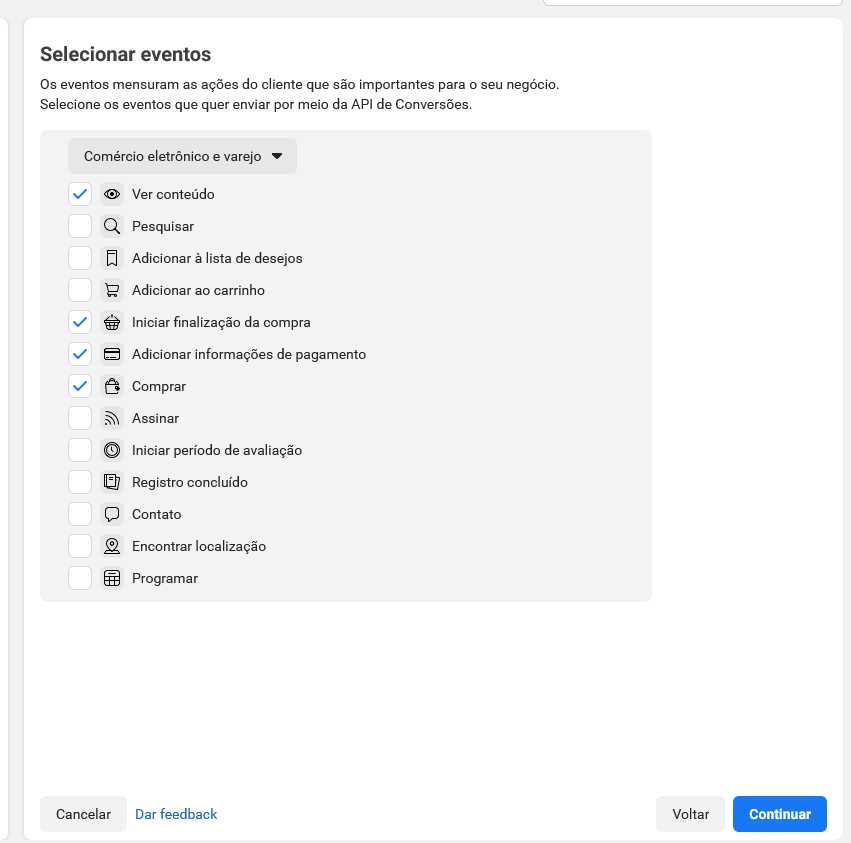 Selecionar eventos

Os eventos mensuram as ações do cliente que são importantes para o seu negócio.
Selecione os eventos que quer enviar por meio da API de Conversões.

Comércio eletrônico e varejo

Ver conteúdo
Pesquisar
Adicionar à lista de desejos
Adicionar ao carrinho
Iniciar finalização da compra
Adicionar informações de pagamento
Comprar
Assinar
Iniciar período de avaliação
Registro concluído
Contato
Encontrar localização
Programar

Cancelar Dar feedback Voltar Continuar